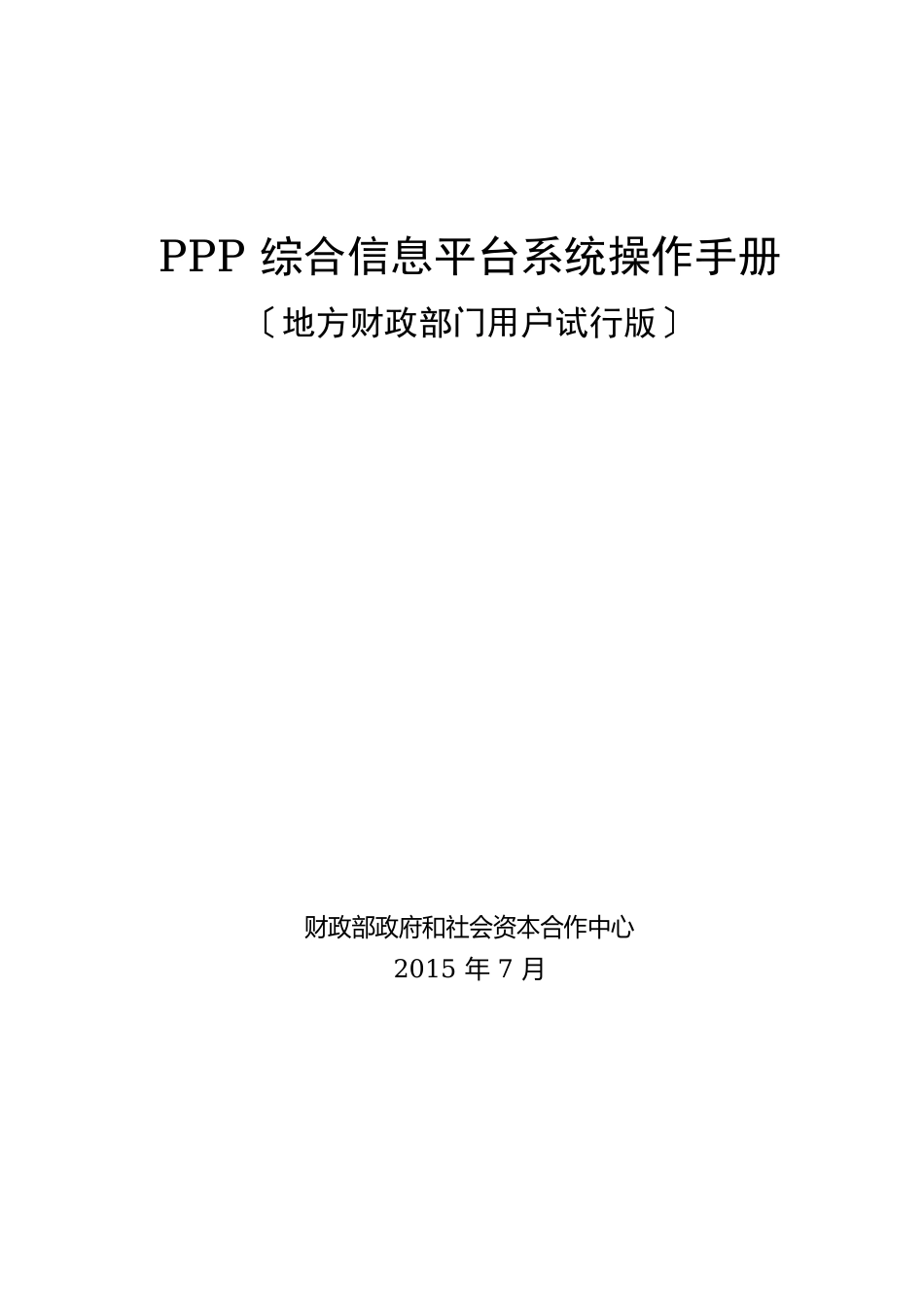 PPP 综合信息平台系统操作手册

〔地方财政部门用户试行版〕

财政部政府和社会资本合作中心
2015 年 7 月